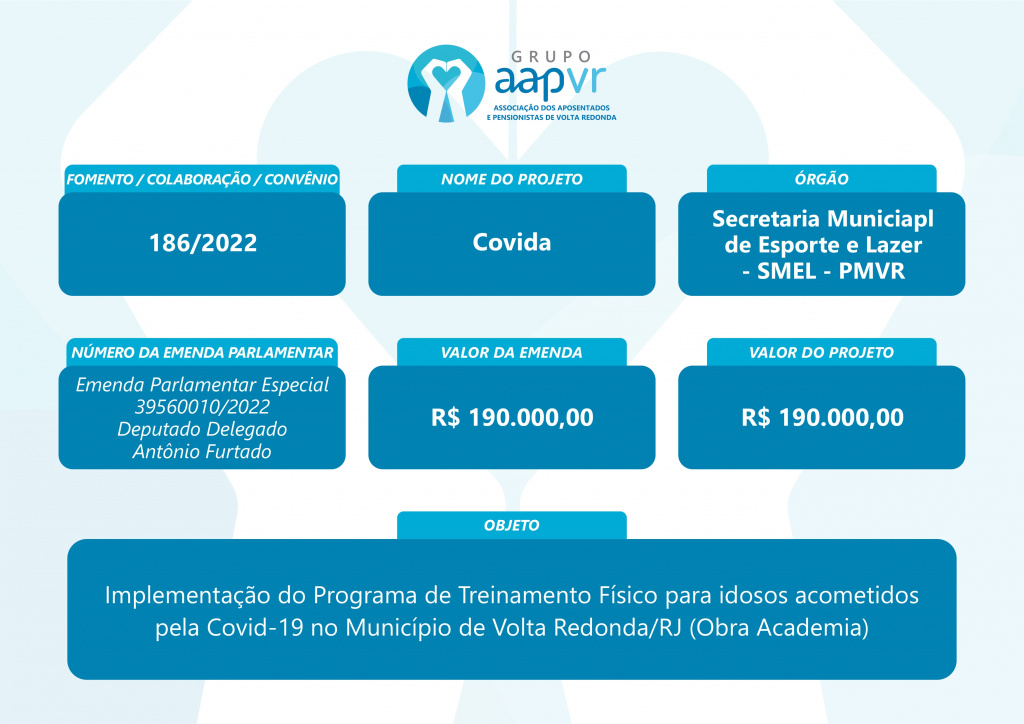 GRUPO
aapvr
ASSOCIAÇÃO DOS APOSENTADOS E PENSIONISTAS DE VOLTA REDONDA

FOMENTO / COLABORAÇÃO / CONVÊNIO
186/2022

NOME DO PROJETO
Covida

ÓRGÃO
Secretaria Municiapl de Esporte e Lazer - SMEL - PMVR

NÚMERO DA EMENDA PARLAMENTAR
Emenda Parlamentar Especial 39560010/2022 Deputado Delegado Antônio Furtado

VALOR DA EMENDA
R$ 190.000,00

VALOR DO PROJETO
R$ 190.000,00

OBJETO
Implementação do Programa de Treinamento Físico para idosos acometidos pela Covid-19 no Município de Volta Redonda/RJ (Obra Academia)